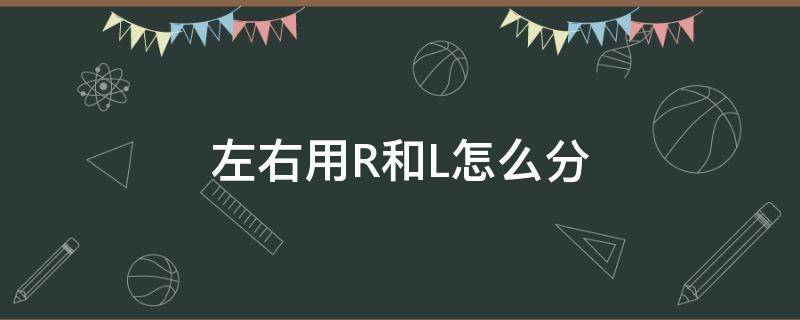 左右用R和L怎么分